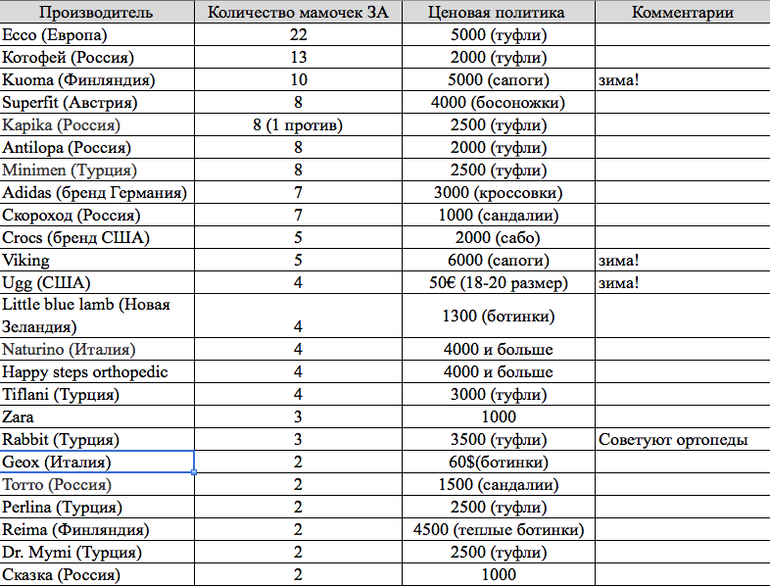 | Производитель | Количество мамочек ЗА | Ценовая политика | Комментарии |
|---|---|---|---|
| Ecco (Европа) | 22 | 5000 (туфли) | |
| Котофей (Россия) | 13 | 2000 (туфли) | |
| Kuoma (Финляндия) | 10 | 5000 (сапоги) | зима! |
| Superfit (Австрия) | 8 | 4000 (босоножки) | |
| Kapika (Россия) | 8 (1 против) | 2500 (туфли) | |
| Antilopa (Россия) | 8 | 2000 (туфли) | |
| Minimen (Турция) | 8 | 2500 (туфли) | |
| Adidas (бренд Германия) | 7 | 3000 (кроссовки) | |
| Скороход (Россия) | 7 | 1000 (сандалии) | |
| Crocs (бренд США) | 5 | 2000 (сабо) | |
| Viking | 5 | 6000 (сапоги) | зима! |
| Ugg (США) | 4 | 50€ (18-20 размер) | зима! |
| Little blue lamb (Новая Зеландия) | 4 | 1300 (ботинки) | |
| Naturino (Италия) | 4 | 4000 и больше | |
| Happy steps orthopedic | 4 | 4000 и больше | |
| Tiflani (Турция) | 4 | 3000 (туфли) | |
| Zara | 3 | 1000 | |
| Rabbit (Турция) | 3 | 3500 (туфли) | Советуют ортопеды |
| Geox (Италия) | 2 | 60$(ботинки) | |
| Тотто (Россия) | 2 | 1500 (сандалии) | |
| Perlina (Турция) | 2 | 2500 (туфли) | |
| Reima (Финляндия) | 2 | 4500 (теплые ботинки) | |
| Dr. Mymi (Турция) | 2 | 2500 (туфли) | |
| Сказка (Россия) | 2 | 1000 | |